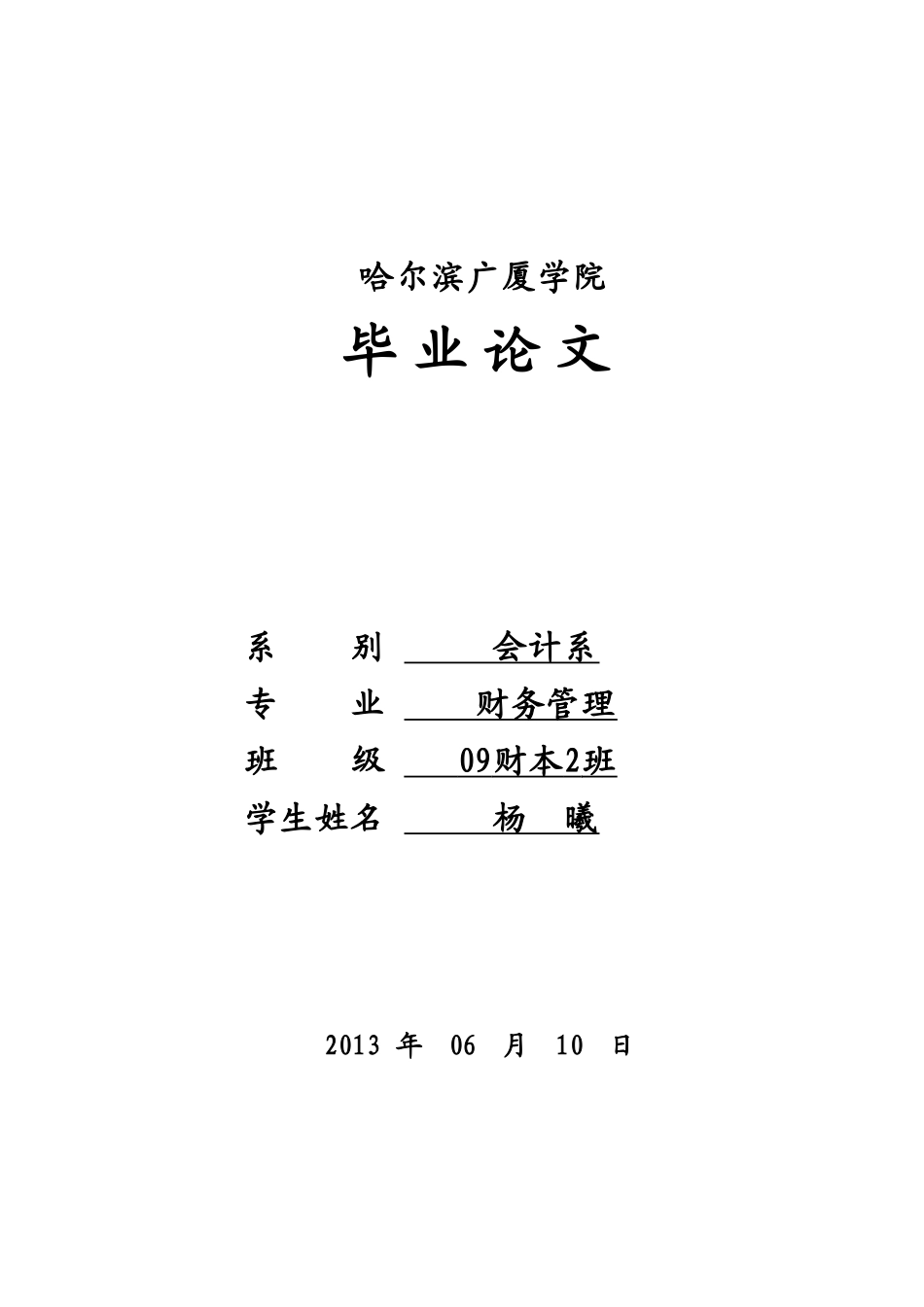 哈尔滨广厦学院

毕业论文

系　　别　会计系

专　　业　财务管理

班　　级　09财本2班

学生姓名　杨　曦

2013 年　06　月　10　日